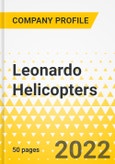 COMPANY PROFILE

Leonardo Helicopters

50 pages

2022